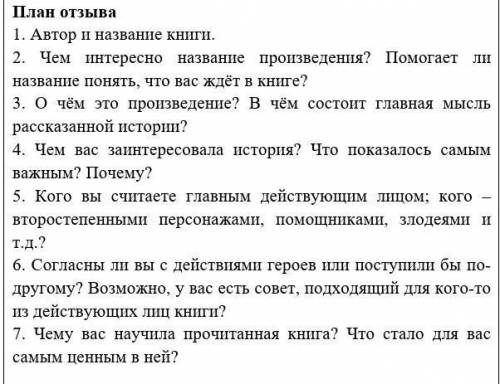 План отзыва
1. Автор и название книги.
2. Чем интересно название произведения? Помогает ли название понять, что вас ждёт в книге?
3. О чём это произведение? В чём состоит главная мысль рассказанной истории?
4. Чем вас заинтересовала история? Что показалось самым важным? Почему?
5. Кого вы считаете главным действующим лицом; кого – второстепенными персонажами, помощниками, злодеями и т.д.?
6. Согласны ли вы с действиями героев или поступили бы по-другому? Возможно, у вас есть совет, подходящий для кого-то из действующих лиц книги?
7. Чему вас научила прочитанная книга? Что стало для вас самым ценным в ней?